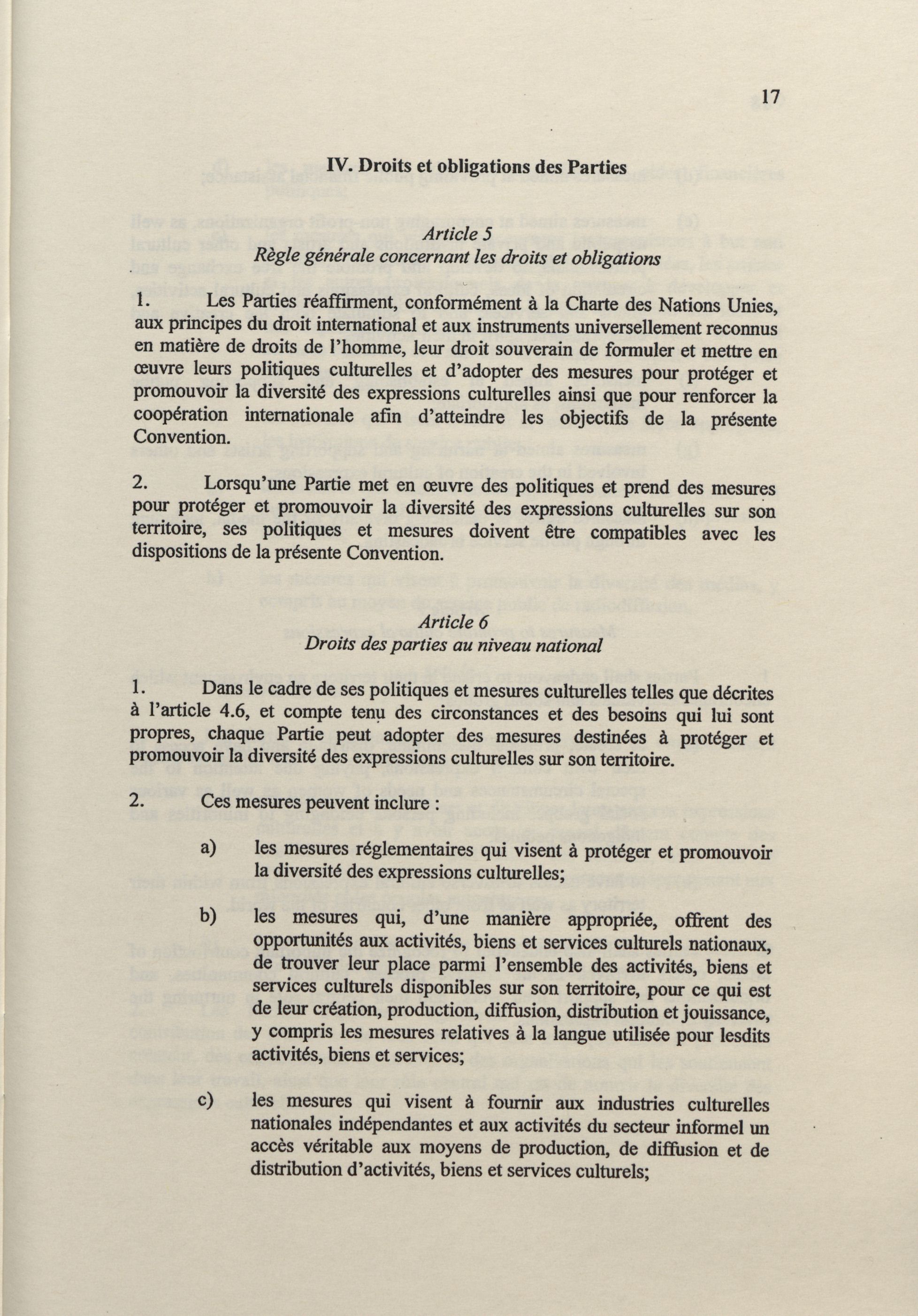 17

IV. Droits et obligations des Parties

Article 5
Règle générale concernant les droits et obligations

1. Les Parties réaffirment, conformément à la Charte des Nations Unies, aux principes du droit international et aux instruments universellement reconnus en matière de droits de l'homme, leur droit souverain de formuler et mettre en œuvre leurs politiques culturelles et d'adopter des mesures pour protéger et promouvoir la diversité des expressions culturelles ainsi que pour renforcer la coopération internationale afin d'atteindre les objectifs de la présente Convention.

2. Lorsqu'une Partie met en œuvre des politiques et prend des mesures pour protéger et promouvoir la diversité des expressions culturelles sur son territoire, ses politiques et mesures doivent être compatibles avec les dispositions de la présente Convention.

Article 6
Droits des parties au niveau national

1. Dans le cadre de ses politiques et mesures culturelles telles que décrites à l'article 4.6, et compte tenu des circonstances et des besoins qui lui sont propres, chaque Partie peut adopter des mesures destinées à protéger et promouvoir la diversité des expressions culturelles sur son territoire.

2. Ces mesures peuvent inclure :

a) les mesures réglementaires qui visent à protéger et promouvoir la diversité des expressions culturelles;

b) les mesures qui, d'une manière appropriée, offrent des opportunités aux activités, biens et services culturels nationaux, de trouver leur place parmi l'ensemble des activités, biens et services culturels disponibles sur son territoire, pour ce qui est de leur création, production, diffusion, distribution et jouissance, y compris les mesures relatives à la langue utilisée pour lesdits activités, biens et services;

c) les mesures qui visent à fournir aux industries culturelles nationales indépendantes et aux activités du secteur informel un accès véritable aux moyens de production, de diffusion et de distribution d'activités, biens et services culturels;